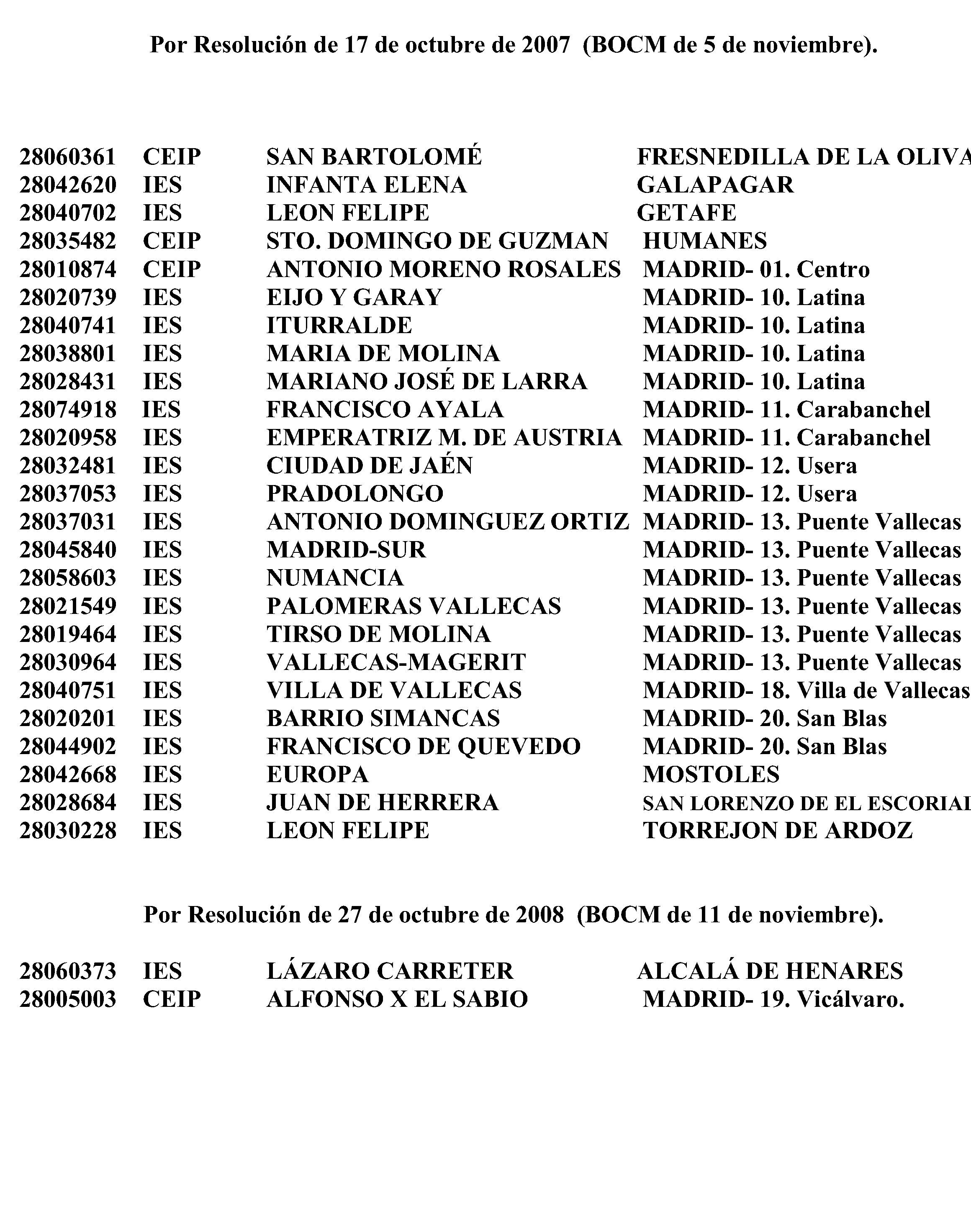 Por Resolución de 17 de octubre de 2007 (BOCM de 5 de noviembre).

| | | | |
|---|---|---|---|
| 28060361 | CEIP | SAN BARTOLOMÉ | FRESNEDILLA DE LA OLIVA |
| 28042620 | IES | INFANTA ELENA | GALAPAGAR |
| 28040702 | IES | LEON FELIPE | GETAFE |
| 28035482 | CEIP | STO. DOMINGO DE GUZMAN | HUMANES |
| 28010874 | CEIP | ANTONIO MORENO ROSALES | MADRID- 01. Centro |
| 28020739 | IES | EIJO Y GARAY | MADRID- 10. Latina |
| 28040741 | IES | ITURRALDE | MADRID- 10. Latina |
| 28038801 | IES | MARIA DE MOLINA | MADRID- 10. Latina |
| 28028431 | IES | MARIANO JOSÉ DE LARRA | MADRID- 10. Latina |
| 28074918 | IES | FRANCISCO AYALA | MADRID- 11. Carabanchel |
| 28020958 | IES | EMPERATRIZ M. DE AUSTRIA | MADRID- 11. Carabanchel |
| 28032481 | IES | CIUDAD DE JAÉN | MADRID- 12. Usera |
| 28037053 | IES | PRADOLONGO | MADRID- 12. Usera |
| 28037031 | IES | ANTONIO DOMINGUEZ ORTIZ | MADRID- 13. Puente Vallecas |
| 28045840 | IES | MADRID-SUR | MADRID- 13. Puente Vallecas |
| 28058603 | IES | NUMANCIA | MADRID- 13. Puente Vallecas |
| 28021549 | IES | PALOMERAS VALLECAS | MADRID- 13. Puente Vallecas |
| 28019464 | IES | TIRSO DE MOLINA | MADRID- 13. Puente Vallecas |
| 28030964 | IES | VALLECAS-MAGERIT | MADRID- 13. Puente Vallecas |
| 28040751 | IES | VILLA DE VALLECAS | MADRID- 18. Villa de Vallecas |
| 28020201 | IES | BARRIO SIMANCAS | MADRID- 20. San Blas |
| 28044902 | IES | FRANCISCO DE QUEVEDO | MADRID- 20. San Blas |
| 28042668 | IES | EUROPA | MOSTOLES |
| 28028684 | IES | JUAN DE HERRERA | SAN LORENZO DE EL ESCORIAL |
| 28030228 | IES | LEON FELIPE | TORREJON DE ARDOZ |

Por Resolución de 27 de octubre de 2008 (BOCM de 11 de noviembre).

| | | | |
|---|---|---|---|
| 28060373 | IES | LÁZARO CARRETER | ALCALÁ DE HENARES |
| 28005003 | CEIP | ALFONSO X EL SABIO | MADRID- 19. Vicálvaro. |